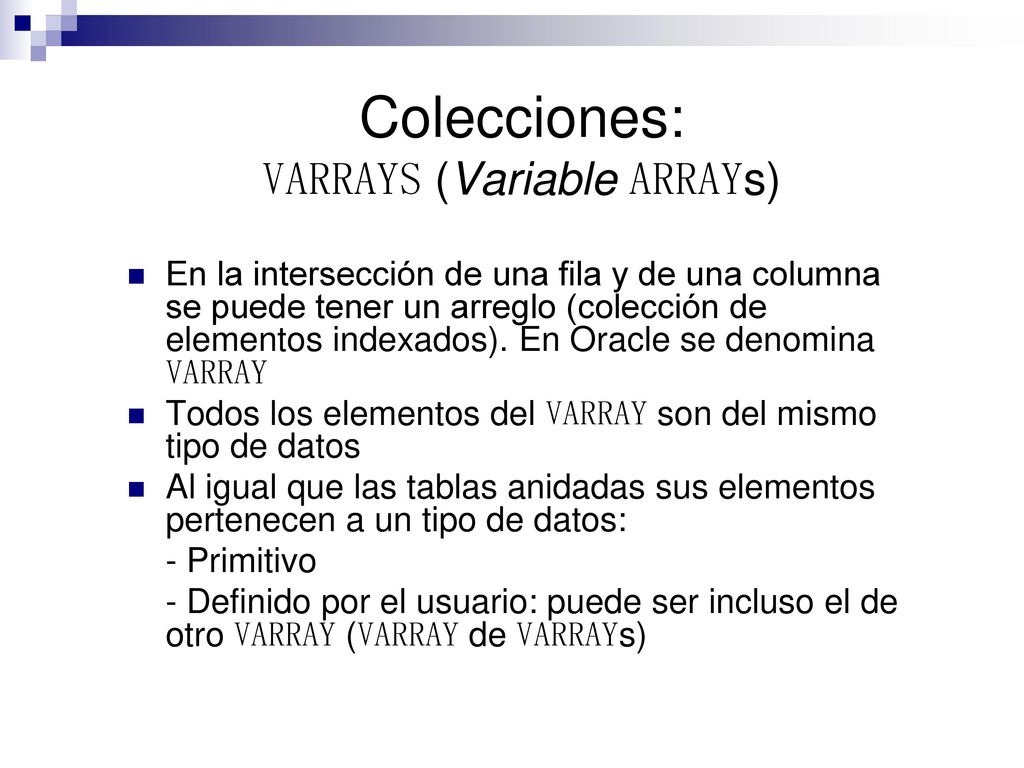 Colecciones:
VARRAYS (Variable ARRAYs)

En la intersección de una fila y de una columna se puede tener un arreglo (colección de elementos indexados). En Oracle se denomina VARRAY

Todos los elementos del VARRAY son del mismo tipo de datos

Al igual que las tablas anidadas sus elementos pertenecen a un tipo de datos:

- Primitivo

- Definido por el usuario: puede ser incluso el de otro VARRAY (VARRAY de VARRAYs)